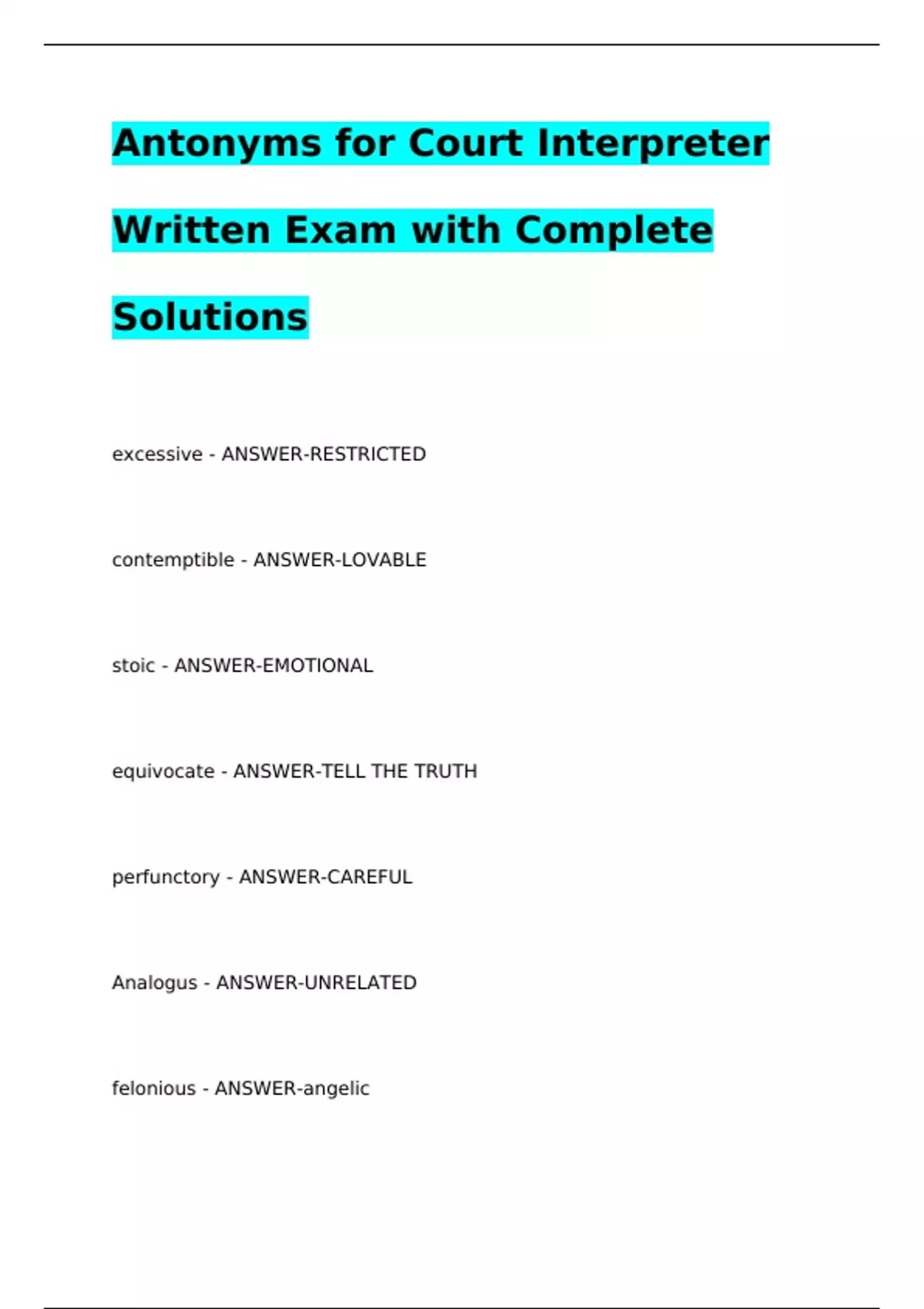 Antonyms for Court Interpreter Written Exam with Complete Solutions

excessive - ANSWER-RESTRICTED

contemptible - ANSWER-LOVABLE

stoic - ANSWER-EMOTIONAL

equivocate - ANSWER-TELL THE TRUTH

perfunctory - ANSWER-CAREFUL

Analogus - ANSWER-UNRELATED

felonious - ANSWER-angelic